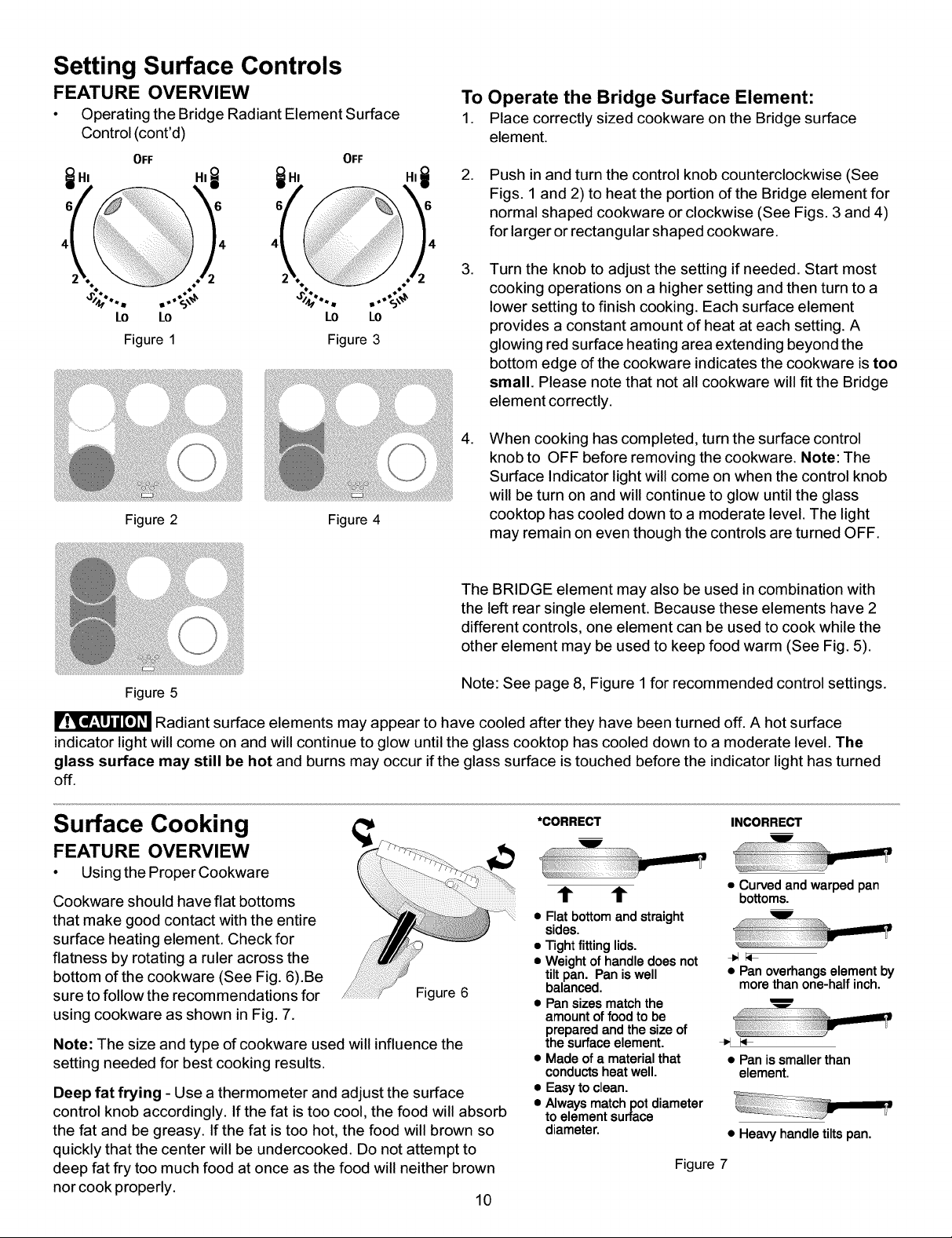 Setting Surface Controls

FEATURE OVERVIEW

• Operating the Bridge Radiant Element Surface Control (cont'd)

OFF
HI HI
6 6
4 4
2 2
SIM SIM
LO LO

Figure 1

OFF
HI HI
6 6
4 4
2 2
SIM SIM
LO LO

Figure 3

Figure 2

Figure 4

Figure 5

To Operate the Bridge Surface Element:

1. Place correctly sized cookware on the Bridge surface element.

2. Push in and turn the control knob counterclockwise (See Figs. 1 and 2) to heat the portion of the Bridge element for normal shaped cookware or clockwise (See Figs. 3 and 4) for larger or rectangular shaped cookware.

3. Turn the knob to adjust the setting if needed. Start most cooking operations on a higher setting and then turn to a lower setting to finish cooking. Each surface element provides a constant amount of heat at each setting. A glowing red surface heating area extending beyond the bottom edge of the cookware indicates the cookware is too small. Please note that not all cookware will fit the Bridge element correctly.

4. When cooking has completed, turn the surface control knob to OFF before removing the cookware. Note: The Surface Indicator light will come on when the control knob will be turn on and will continue to glow until the glass cooktop has cooled down to a moderate level. The light may remain on even though the controls are turned OFF.

The BRIDGE element may also be used in combination with the left rear single element. Because these elements have 2 different controls, one element can be used to cook while the other element may be used to keep food warm (See Fig. 5).

Note: See page 8, Figure 1 for recommended control settings.

CAUTION Radiant surface elements may appear to have cooled after they have been turned off. A hot surface indicator light will come on and will continue to glow until the glass cooktop has cooled down to a moderate level. The glass surface may still be hot and burns may occur if the glass surface is touched before the indicator light has turned off.

Surface Cooking

FEATURE OVERVIEW

• Using the Proper Cookware

Cookware should have flat bottoms that make good contact with the entire surface heating element. Check for flatness by rotating a ruler across the bottom of the cookware (See Fig. 6).Be sure to follow the recommendations for using cookware as shown in Fig. 7.

Figure 6

Note: The size and type of cookware used will influence the setting needed for best cooking results.

Deep fat frying - Use a thermometer and adjust the surface control knob accordingly. If the fat is too cool, the food will absorb the fat and be greasy. If the fat is too hot, the food will brown so quickly that the center will be undercooked. Do not attempt to deep fat fry too much food at once as the food will neither brown nor cook properly.

*CORRECT

• Flat bottom and straight sides.
• Tight fitting lids.
• Weight of handle does not tilt pan. Pan is well balanced.
• Pan sizes match the amount of food to be prepared and the size of the surface element.
• Made of a material that conducts heat well.
• Easy to clean.
• Always match pot diameter to element surface diameter.

INCORRECT

• Curved and warped pan bottoms.
• Pan overhangs element by more than one-half inch.
• Pan is smaller than element.
• Heavy handle tilts pan.

Figure 7

10